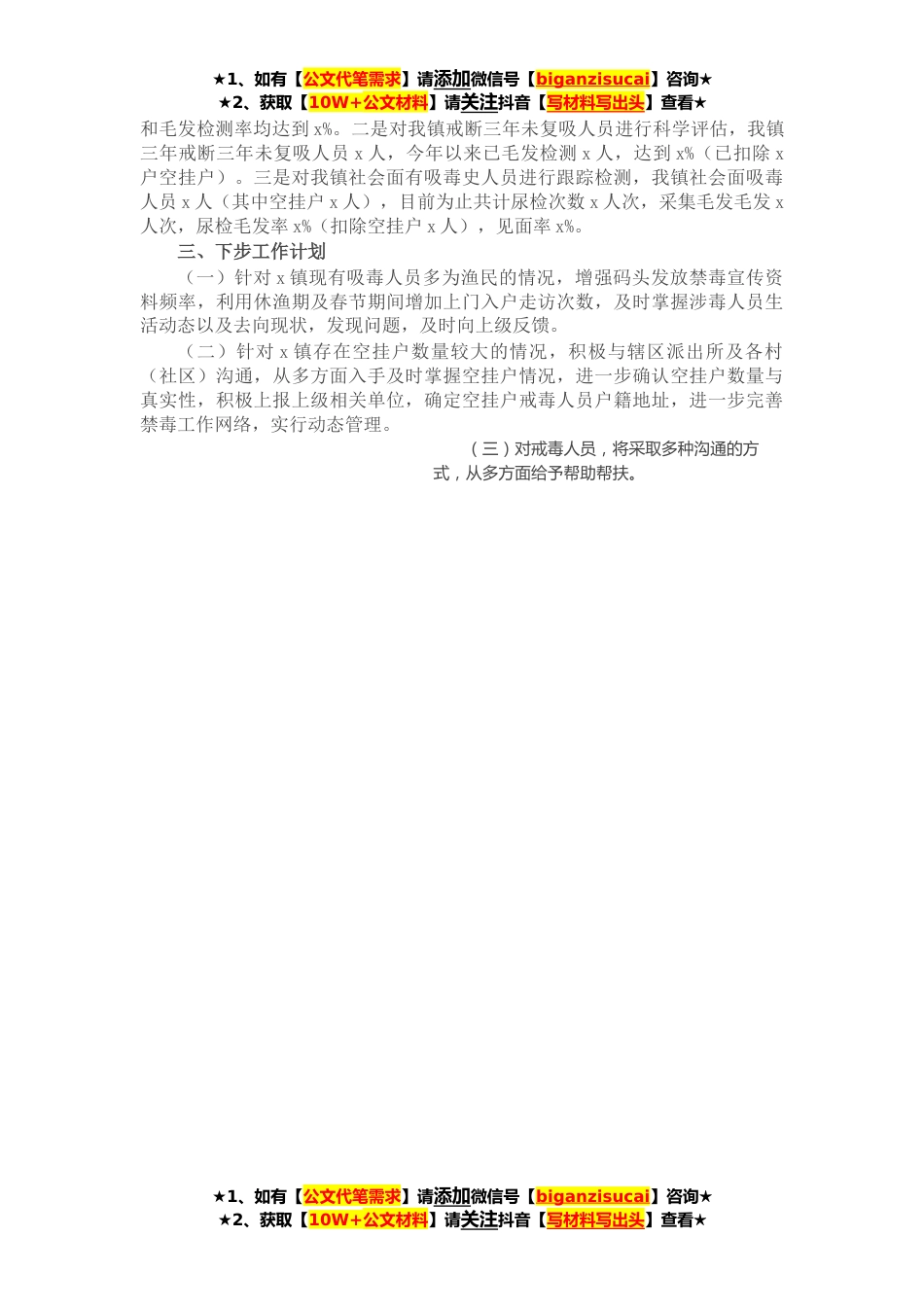 ★1、如有【公文代笔需求】请添加微信号【biganzisucai】咨询★
★2、获取【10W+公文材料】请关注抖音【写材料写出头】查看★

和毛发检测率均达到 x%。二是对我镇戒断三年未复吸人员进行科学评估，我镇三年戒断三年未复吸人员 x 人，今年以来已毛发检测 x 人，达到 x%（已扣除 x 户空挂户）。三是对我镇社会面有吸毒史人员进行跟踪检测，我镇社会面吸毒人员 x 人（其中空挂户 x 人），目前为止共计尿检次数 x 人次，采集毛发毛发 x 人次，尿检毛发率 x%（扣除空挂户 x 人），见面率 x%。

三、下步工作计划

（一）针对 x 镇现有吸毒人员多为渔民的情况，增强码头发放禁毒宣传资料频率，利用休渔期及春节期间增加上门入户走访次数，及时掌握涉毒人员生活动态以及去向现状，发现问题，及时向上级反馈。

（二）针对 x 镇存在空挂户数量较大的情况，积极与辖区派出所及各村（社区）沟通，从多方面入手及时掌握空挂户情况，进一步确认空挂户数量与真实性，积极上报上级相关单位，确定空挂户戒毒人员户籍地址，进一步完善禁毒工作网络，实行动态管理。

（三）对戒毒人员，将采取多种沟通的方式，从多方面给予帮助帮扶。

★1、如有【公文代笔需求】请添加微信号【biganzisucai】咨询★
★2、获取【10W+公文材料】请关注抖音【写材料写出头】查看★